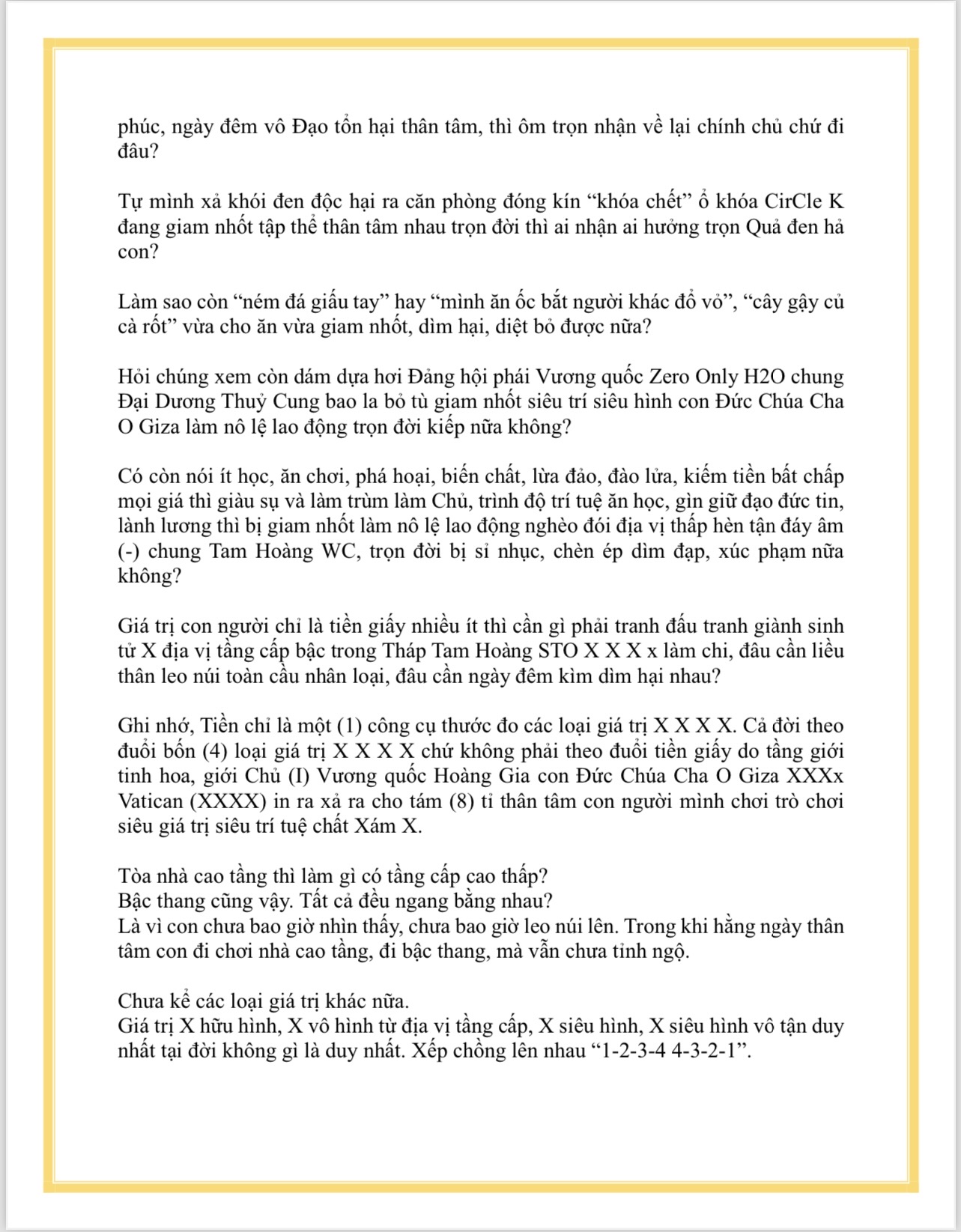 phúc, ngày đêm vô Đạo tổn hại thân tâm, thì ôm trọn nhận về lại chính chủ chứ đi đâu?

Tự mình xả khói đen độc hại ra căn phòng đóng kín “khóa chết” ổ khóa CirCle K đang giam nhốt tập thể thân tâm nhau trọn đời thì ai nhận ai hưởng trọn Quả đen hả con?

Làm sao còn “ném đá giấu tay” hay “mình ăn ốc bắt người khác đổ vỏ”, “cây gậy củ cà rốt” vừa cho ăn vừa giam nhốt, dìm hại, diệt bỏ được nữa?

Hỏi chúng xem còn dám dựa hơi Đảng hội phái Vương quốc Zero Only H2O chung Đại Dương Thuỷ Cung bao la bỏ tù giam nhốt siêu trí siêu hình con Đức Chúa Cha O Giza làm nô lệ lao động trọn đời kiếp nữa không?

Có còn nói ít học, ăn chơi, phá hoại, biến chất, lừa đảo, đào lửa, kiếm tiền bất chấp mọi giá thì giàu sụ và làm trùm làm Chủ, trình độ trí tuệ ăn học, gìn giữ đạo đức tin, lành lương thì bị giam nhốt làm nô lệ lao động nghèo đói địa vị thấp hèn tận đáy âm (-) chung Tam Hoàng WC, trọn đời bị sỉ nhục, chèn ép dìm đạp, xúc phạm nữa không?

Giá trị con người chỉ là tiền giấy nhiều ít thì cần gì phải tranh đấu tranh giành sinh tử X địa vị tầng cấp bậc trong Tháp Tam Hoàng STO X X X x làm chi, đâu cần liều thân leo núi toàn cầu nhân loại, đâu cần ngày đêm kìm dìm hại nhau?

Ghi nhớ, Tiền chỉ là một (1) công cụ thước đo các loại giá trị X X X X. Cả đời theo đuổi bốn (4) loại giá trị X X X X chứ không phải theo đuổi tiền giấy do tầng giới tinh hoa, giới Chủ (I) Vương quốc Hoàng Gia con Đức Chúa Cha O Giza XXXx Vatican (XXXX) in ra xả ra cho tám (8) tỉ thân tâm con người mình chơi trò chơi siêu giá trị siêu trí tuệ chất Xám X.

Tòa nhà cao tầng thì làm gì có tầng cấp cao thấp?
Bậc thang cũng vậy. Tất cả đều ngang bằng nhau?
Là vì con chưa bao giờ nhìn thấy, chưa bao giờ leo núi lên. Trong khi hằng ngày thân tâm con đi chơi nhà cao tầng, đi bậc thang, mà vẫn chưa tỉnh ngộ.

Chưa kể các loại giá trị khác nữa.
Giá trị X hữu hình, X vô hình từ địa vị tầng cấp, X siêu hình, X siêu hình vô tận duy nhất tại đời không gì là duy nhất. Xếp chồng lên nhau “1-2-3-4 4-3-2-1”.